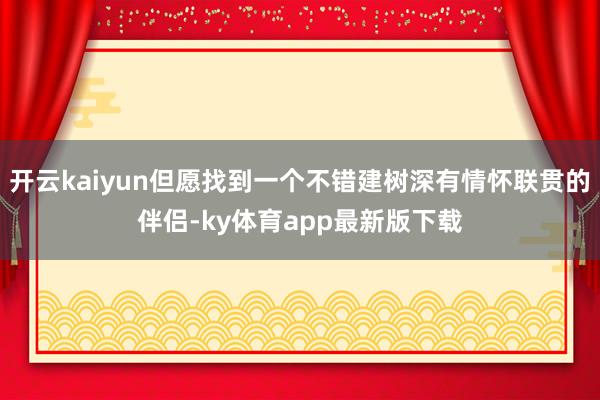 开云kaiyun但愿找到一个不错建树深有情怀联贯的伴侣-ky体育app最新版下载